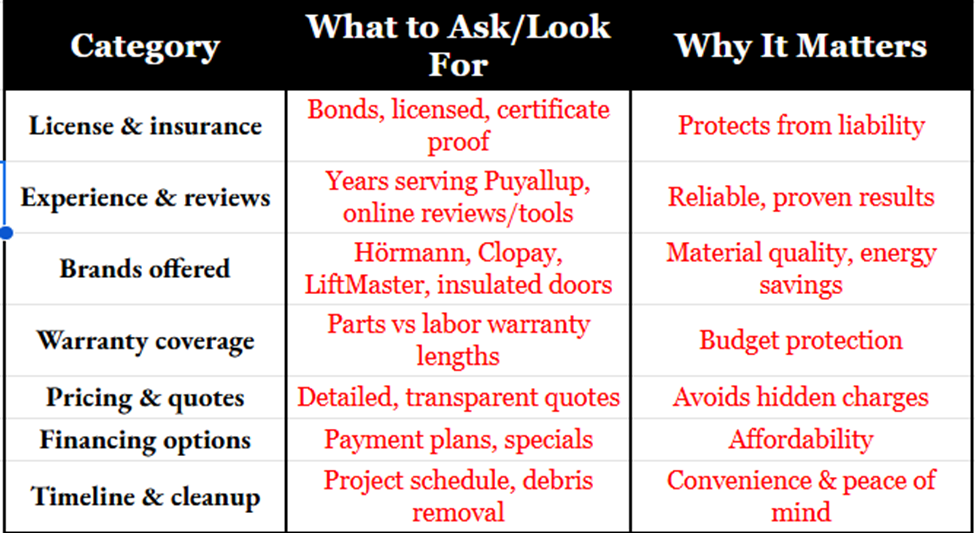 | Category | What to Ask/Look For | Why It Matters |
|---|---|---|
| License & insurance | Bonds, licensed, certificate proof | Protects from liability |
| Experience & reviews | Years serving Puyallup, online reviews/tools | Reliable, proven results |
| Brands offered | Hörmann, Clopay, LiftMaster, insulated doors | Material quality, energy savings |
| Warranty coverage | Parts vs labor warranty lengths | Budget protection |
| Pricing & quotes | Detailed, transparent quotes | Avoids hidden charges |
| Financing options | Payment plans, specials | Affordability |
| Timeline & cleanup | Project schedule, debris removal | Convenience & peace of mind |